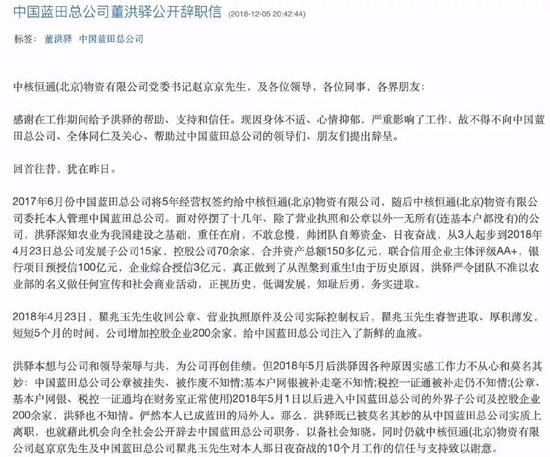 中国蓝田总公司董洪驿公开辞职信 (2018-12-05 20:42:44)

标签: 董洪驿 中国蓝田总公司

中核恒通(北京)物资有限公司党委书记赵京京先生，及各位领导，各位同事，各界朋友：

感谢在工作期间给予洪驿的帮助、支持和信任。现因身体不适、心情抑郁，严重影响了工作，故不得不向中国蓝田总公司、全体同仁及关心、帮助过中国蓝田总公司的领导们、朋友们提出辞呈。

回首往昔，犹在昨日。

2017年6月份中国蓝田总公司将5年经营权签约给中核恒通(北京)物资有限公司，随后中核恒通(北京)物资有限公司委托本人管理中国蓝田总公司。面对停摆了十几年、除了营业执照和公章以外一无所有(连基本户都没有)的公司，洪驿深知农业为我国建设之基础，重任在肩，不敢怠慢，帅团队自筹资金、日夜奋战，从3人起步到2018年4月23日总公司发展子公司15家，控股公司70余家，合并资产总额150多亿元，联合信用企业主体评级AA+，银行项目预授信100亿元，企业综合授信3亿元，真正做到了从涅槃到重生!由于历史原因，洪驿严令团队不准以农业部的名义做任何宣传和社会商业活动，正视历史，低调发展，知耻后勇，务实进取。

2018年4月23日，瞿兆玉先生收回公章、营业执照原件及公司实际控制权后，瞿兆玉先生睿智进取、厚积薄发，短短5个月的时间，公司增加控股企业200余家，给中国蓝田总公司注入了新鲜的血液。

洪驿本想与公司和领导荣辱与共，为公司再创佳绩。但2018年5月后洪驿因各种原因实感工作力不从心和莫名其妙：中国蓝田总公司公章被挂失、被作废不知情;基本户网银被补走毫不知情;税控一证通被补走仍不知情;(公章、基本户网银、税控一证通均在财务室正常使用)2018年5月1日以后进入中国蓝田总公司的外界子公司及控股企业200余家，洪驿也不知情。俨然本人已成蓝田的局外人。那么，洪驿既已被莫名其妙的从中国蓝田总公司实质上离职，也就藉此机会向全社会公开辞去中国蓝田总公司职务，以备社会知晓。同时仍就中核恒通(北京)物资有限公司赵京京先生及中国蓝田总公司瞿兆玉先生对本人那日夜奋战的10个月工作的信任与支持致以谢意。